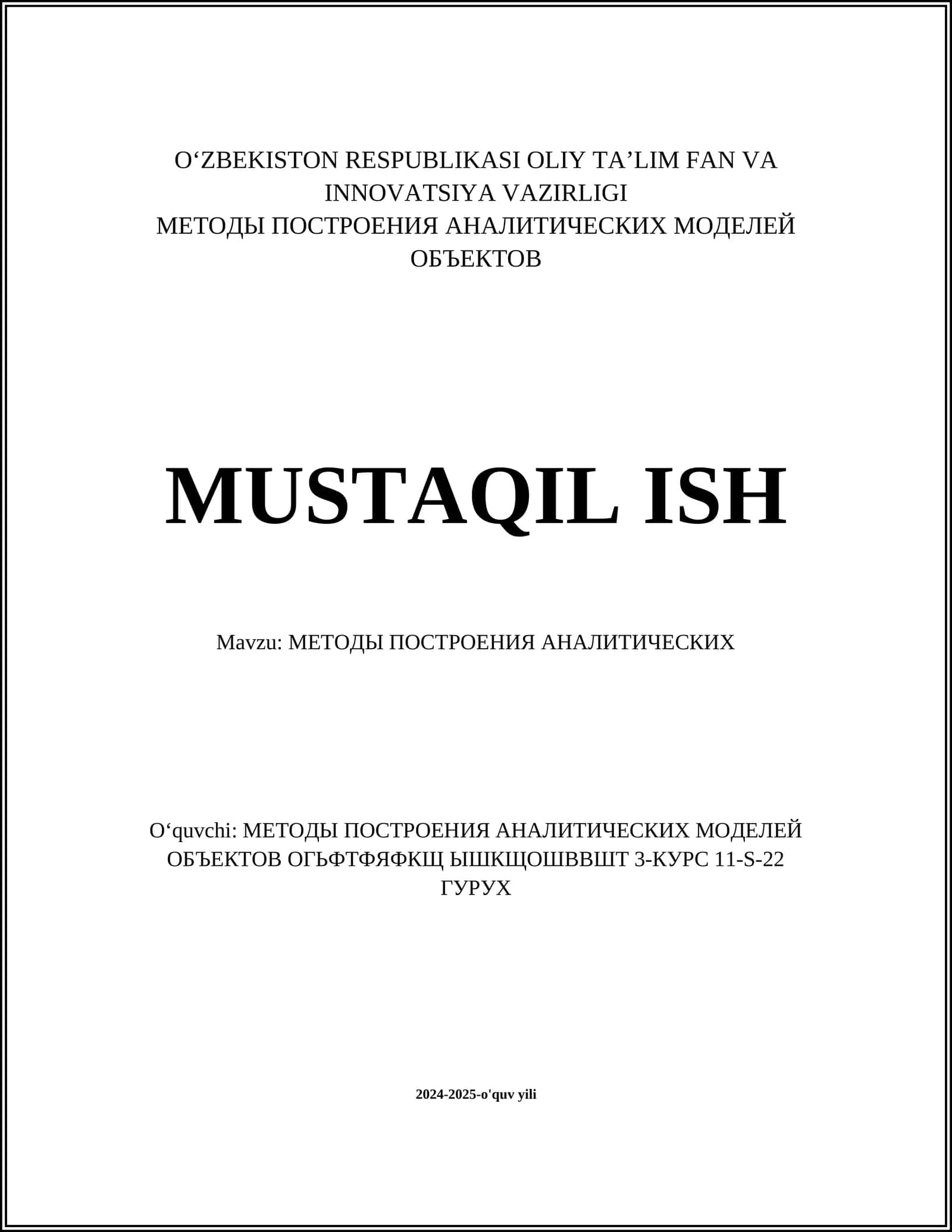 O‘ZBEKISTON RESPUBLIKASI OLIY TA’LIM FAN VA INNOVATSIYA VAZIRLIGI
МЕТОДЫ ПОСТРОЕНИЯ АНАЛИТИЧЕСКИХ МОДЕЛЕЙ ОБЪЕКТОВ

MUSTAQIL ISH

Mavzu: МЕТОДЫ ПОСТРОЕНИЯ АНАЛИТИЧЕСКИХ

O‘quvchi: МЕТОДЫ ПОСТРОЕНИЯ АНАЛИТИЧЕСКИХ МОДЕЛЕЙ ОБЪЕКТОВ ОГЬФТФЯФКЩ ЫШКЩОШВВШТ 3-КУРС 11-S-22 ГУРУХ

2024-2025-o'quv yili